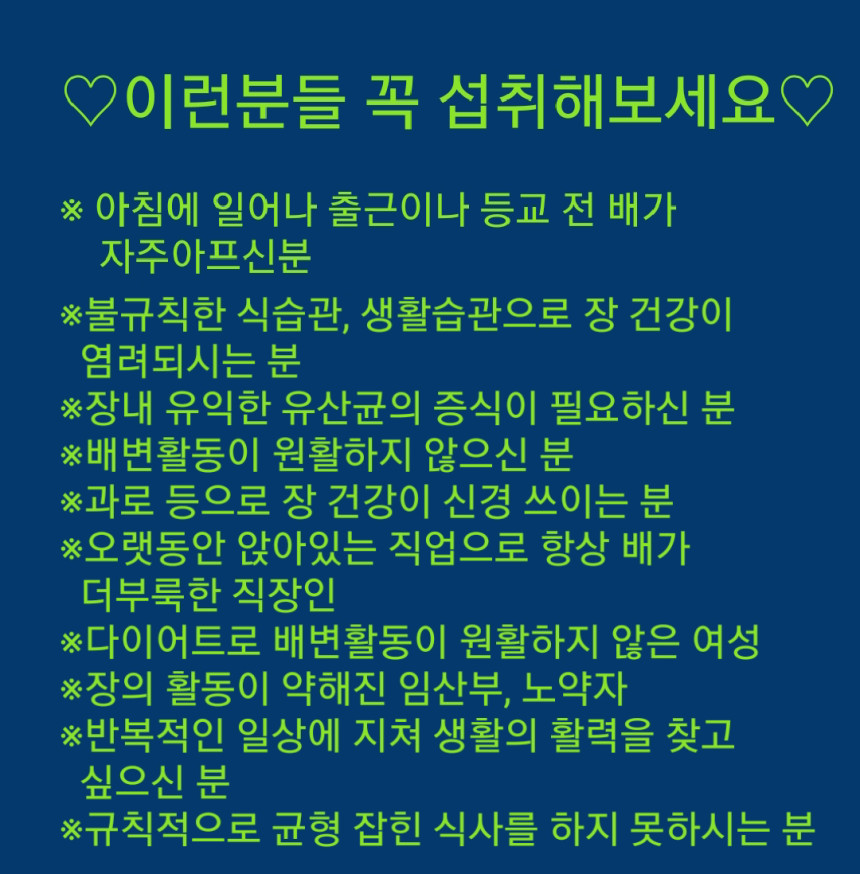 ♡이런분들 꼭 섭취해보세요♡

※ 아침에 일어나 출근이나 등교 전 배가 자주아프신분

※불규칙한 식습관, 생활습관으로 장 건강이 염려되시는 분

※장내 유익한 유산균의 증식이 필요하신 분

※배변활동이 원활하지 않으신 분

※과로 등으로 장 건강이 신경 쓰이는 분

※오랫동안 앉아있는 직업으로 항상 배가 더부룩한 직장인

※다이어트로 배변활동이 원활하지 않은 여성

※장의 활동이 약해진 임산부, 노약자

※반복적인 일상에 지쳐 생활의 활력을 찾고 싶으신 분

※규칙적으로 균형 잡힌 식사를 하지 못하시는 분